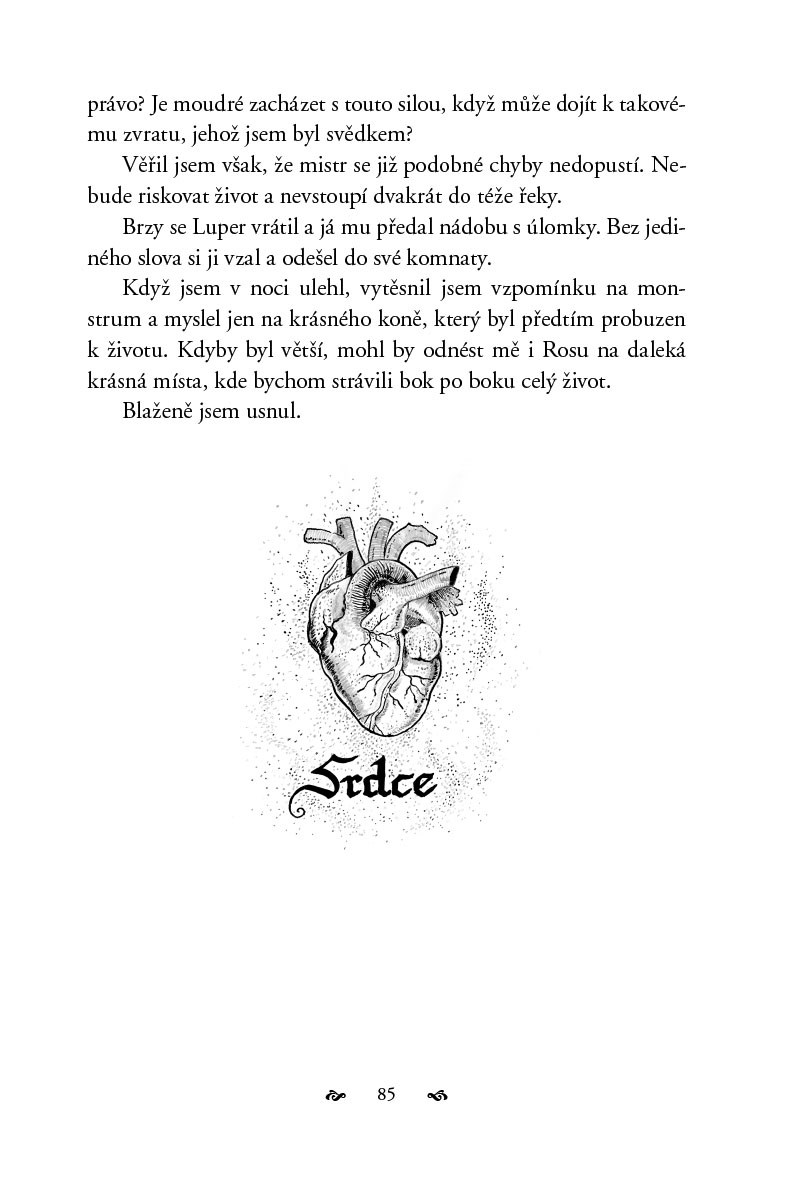 právo? Je moudré zacházet s touto silou, když může dojít k takovému zvratu, jehož jsem byl svědkem?

Věřil jsem však, že mistr se již podobné chyby nedopustí. Nebude riskovat život a nevstoupí dvakrát do téže řeky.

Brzy se Luper vrátil a já mu předal nádobu s úlomky. Bez jediného slova si ji vzal a odešel do své komnaty.

Když jsem v noci ulehl, vytěsnil jsem vzpomínku na monstrum a myslel jen na krásného koně, který byl předtím probuzen k životu. Kdyby byl větší, mohl by odnést mě i Rosu na daleká krásná místa, kde bychom strávili bok po boku celý život.

Blaženě jsem usnul.

Srdce

85